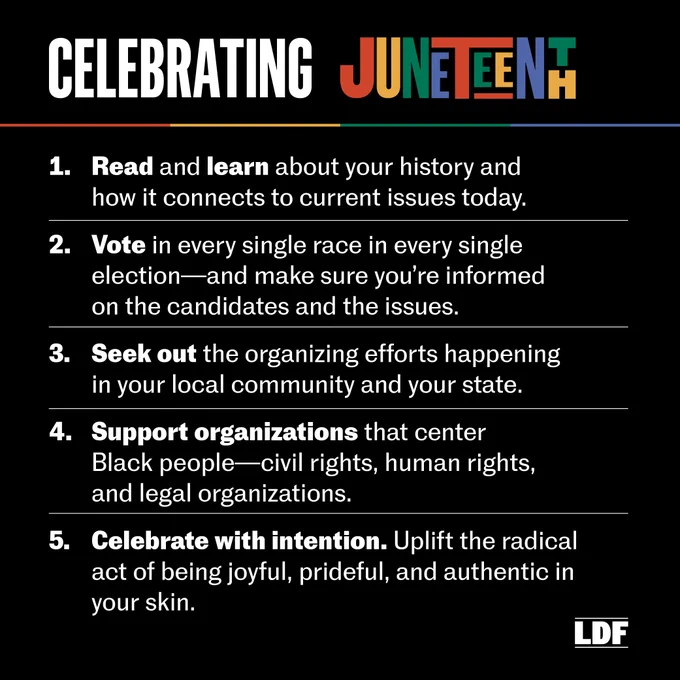 CELEBRATING JUNETEENTH

1. Read and learn about your history and how it connects to current issues today.

2. Vote in every single race in every single election—and make sure you're informed on the candidates and the issues.

3. Seek out the organizing efforts happening in your local community and your state.

4. Support organizations that center Black people—civil rights, human rights, and legal organizations.

5. Celebrate with intention. Uplift the radical act of being joyful, prideful, and authentic in your skin.

LDF